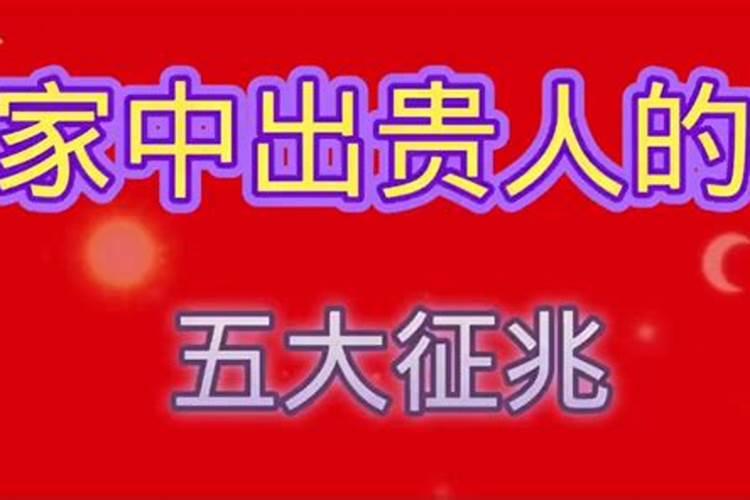 家中出贵人的

五大征兆